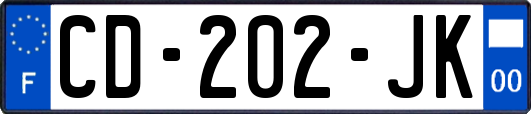 F
CD-202-JK
00